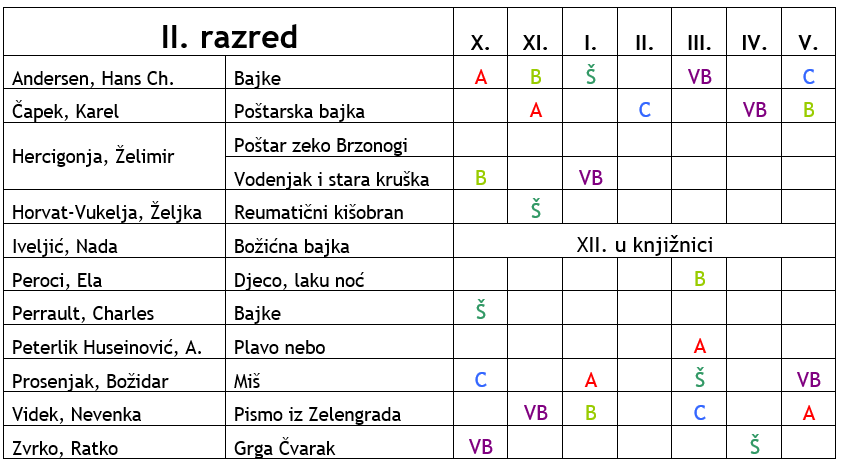 | II. razred | | X. | XI. | I. | II. | III. | IV. | V. |
|---|---|---|---|---|---|---|---|---|
| Andersen, Hans Ch. | Bajke | A | B | Š | | VB | | C |
| Čapek, Karel | Poštarska bajka | | A | | C | | VB | B |
| Hercigonja, Želimir | Poštar zeko Brzonogi | | | | | | | |
| | Vodenjak i stara kruška | B | | VB | | | | |
| Horvat-Vukelja, Željka | Reumatični kišobran | | Š | | | | | |
| Iveljić, Nada | Božićna bajka | XII. u knjižnici | | | | | | |
| Peroci, Ela | Djeco, laku noć | | | | | B | | |
| Perrault, Charles | Bajke | Š | | | | | | |
| Peterlik Huseinović, A. | Plavo nebo | | | | | A | | |
| Prosenjak, Božidar | Miš | C | | A | | Š | | VB |
| Videk, Nevenka | Pismo iz Zelengrada | | VB | B | | C | | A |
| Zvrko, Ratko | Grga Čvarak | VB | | | | | Š | |